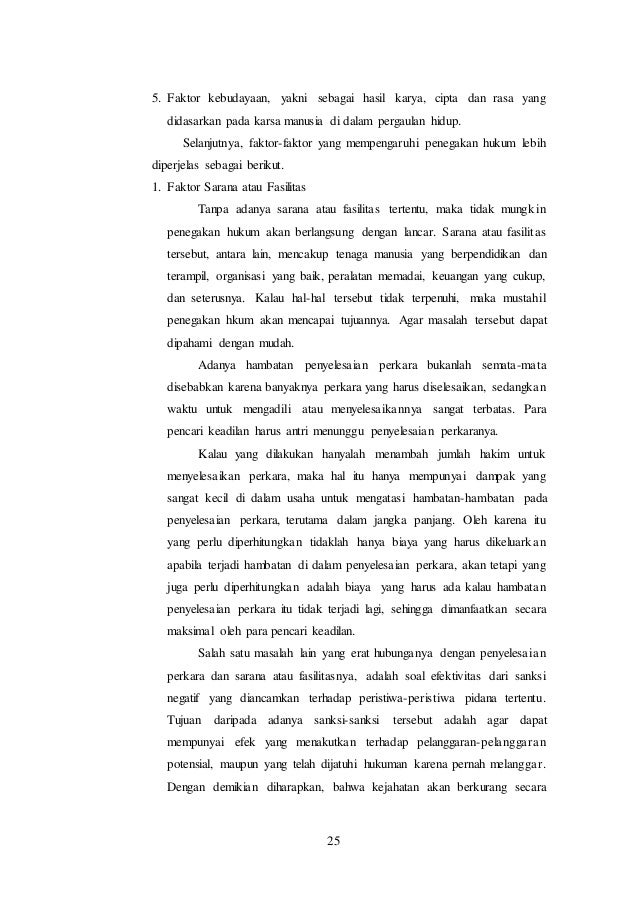 5. Faktor kebudayaan, yakni sebagai hasil karya, cipta dan rasa yang didasarkan pada karsa manusia di dalam pergaulan hidup.

Selanjutnya, faktor-faktor yang mempengaruhi penegakan hukum lebih diperjelas sebagai berikut.

1. Faktor Sarana atau Fasilitas

Tanpa adanya sarana atau fasilitas tertentu, maka tidak mungkin penegakan hukum akan berlangsung dengan lancar. Sarana atau fasilitas tersebut, antara lain, mencakup tenaga manusia yang berpendidikan dan terampil, organisasi yang baik, peralatan memadai, keuangan yang cukup, dan seterusnya. Kalau hal-hal tersebut tidak terpenuhi, maka mustahil penegakan hkum akan mencapai tujuannya. Agar masalah tersebut dapat dipahami dengan mudah.

Adanya hambatan penyelesaian perkara bukanlah semata-mata disebabkan karena banyaknya perkara yang harus diselesaikan, sedangkan waktu untuk mengadili atau menyelesaikannya sangat terbatas. Para pencari keadilan harus antri menunggu penyelesaian perkaranya.

Kalau yang dilakukan hanyalah menambah jumlah hakim untuk menyelesaikan perkara, maka hal itu hanya mempunyai dampak yang sangat kecil di dalam usaha untuk mengatasi hambatan-hambatan pada penyelesaian perkara, terutama dalam jangka panjang. Oleh karena itu yang perlu diperhitungkan tidaklah hanya biaya yang harus dikeluarkan apabila terjadi hambatan di dalam penyelesaian perkara, akan tetapi yang juga perlu diperhitungkan adalah biaya yang harus ada kalau hambatan penyelesaian perkara itu tidak terjadi lagi, sehingga dimanfaatkan secara maksimal oleh para pencari keadilan.

Salah satu masalah lain yang erat hubunganya dengan penyelesaian perkara dan sarana atau fasilitasnya, adalah soal efektivitas dari sanksi negatif yang diancamkan terhadap peristiwa-peristiwa pidana tertentu. Tujuan daripada adanya sanksi-sanksi tersebut adalah agar dapat mempunyai efek yang menakutkan terhadap pelanggaran-pelanggaran potensial, maupun yang telah dijatuhi hukuman karena pernah melanggar. Dengan demikian diharapkan, bahwa kejahatan akan berkurang secara

25